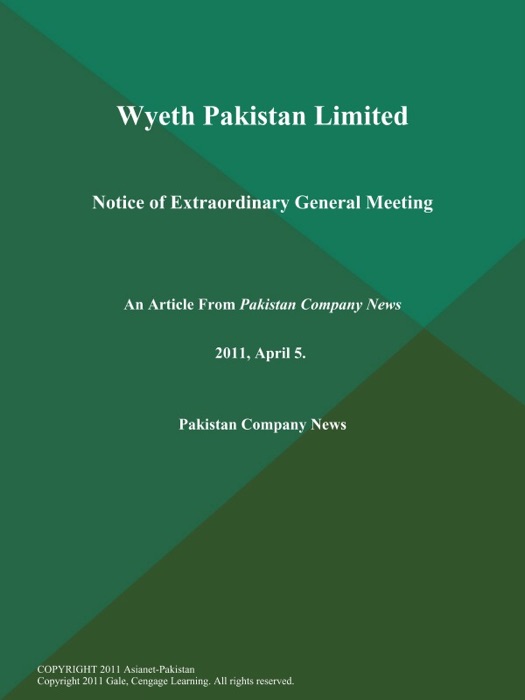 Wyeth Pakistan Limited

Notice of Extraordinary General Meeting

An Article From Pakistan Company News

2011, April 5.

Pakistan Company News

COPYRIGHT 2011 Asianet-Pakistan
Copyright 2011 Gale, Cengage Learning. All rights reserved.